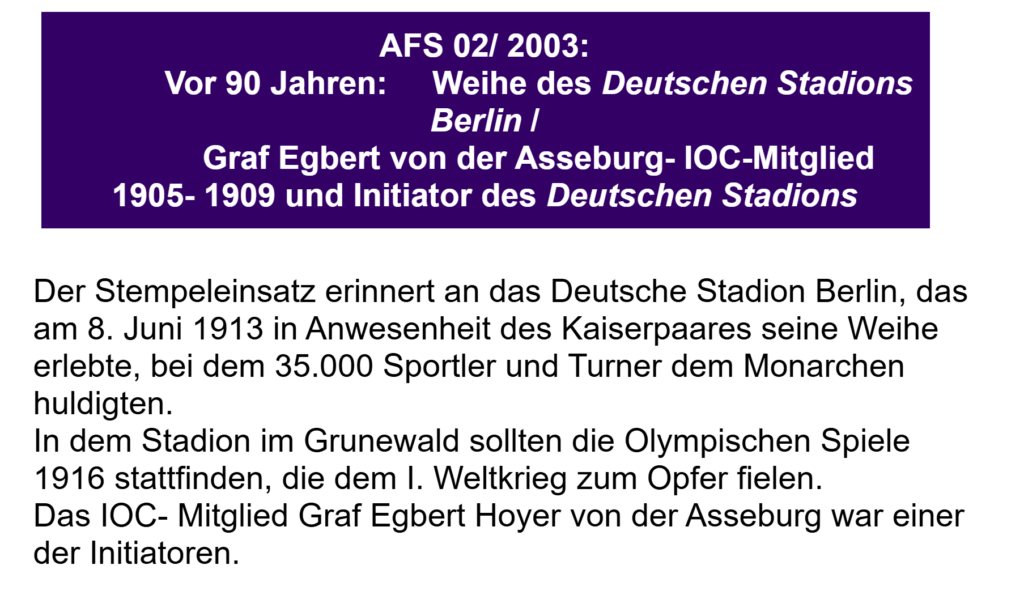 AFS 02/ 2003:
Vor 90 Jahren: Weihe des Deutschen Stadions Berlin /
Graf Egbert von der Asseburg- IOC-Mitglied 1905- 1909 und Initiator des Deutschen Stadions

Der Stempeleinsatz erinnert an das Deutsche Stadion Berlin, das am 8. Juni 1913 in Anwesenheit des Kaiserpaares seine Weihe erlebte, bei dem 35.000 Sportler und Turner dem Monarchen huldigten.
In dem Stadion im Grunewald sollten die Olympischen Spiele 1916 stattfinden, die dem I. Weltkrieg zum Opfer fielen.
Das IOC- Mitglied Graf Egbert Hoyer von der Asseburg war einer der Initiatoren.